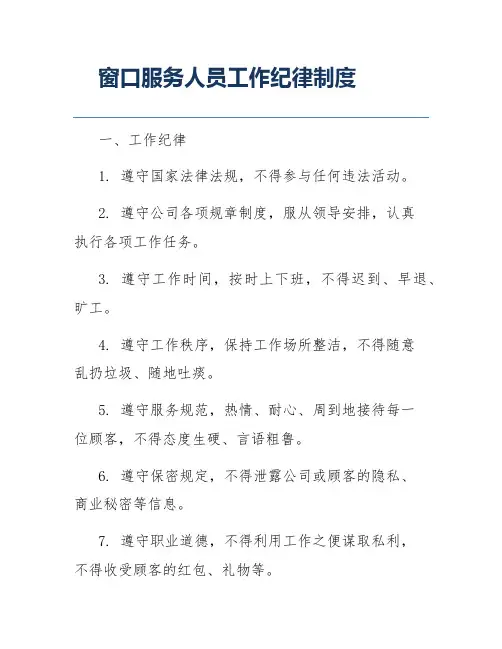 窗口服务人员工作纪律制度

一、工作纪律

1. 遵守国家法律法规，不得参与任何违法活动。

2. 遵守公司各项规章制度，服从领导安排，认真执行各项工作任务。

3. 遵守工作时间，按时上下班，不得迟到、早退、旷工。

4. 遵守工作秩序，保持工作场所整洁，不得随意乱扔垃圾、随地吐痰。

5. 遵守服务规范，热情、耐心、周到地接待每一位顾客，不得态度生硬、言语粗鲁。

6. 遵守保密规定，不得泄露公司或顾客的隐私、商业秘密等信息。

7. 遵守职业道德，不得利用工作之便谋取私利，不得收受顾客的红包、礼物等。